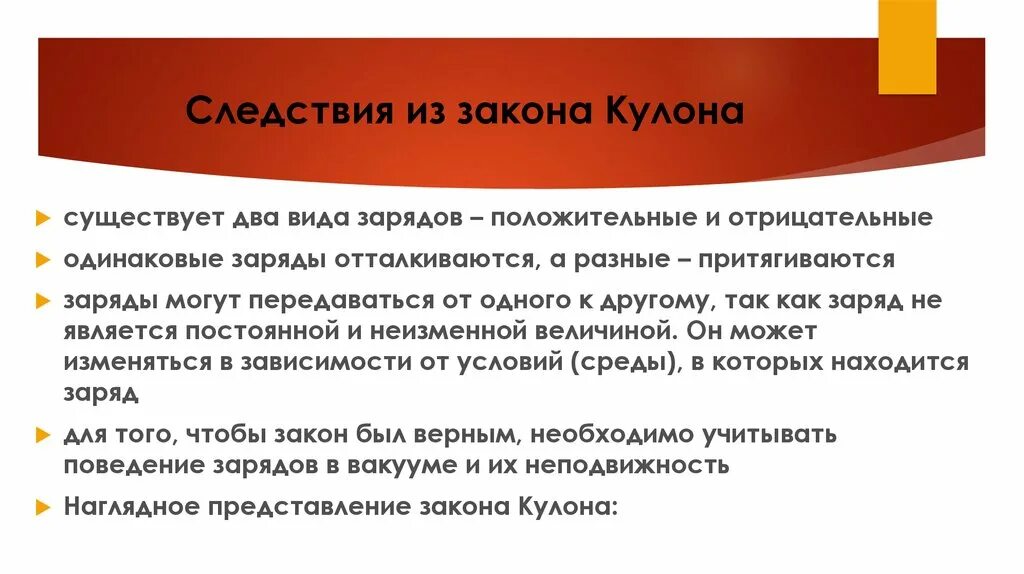 Следствия из закона Кулона

существует два вида зарядов – положительные и отрицательные

одинаковые заряды отталкиваются, а разные – притягиваются

заряды могут передаваться от одного к другому, так как заряд не является постоянной и неизменной величиной. Он может изменяться в зависимости от условий (среды), в которых находится заряд

для того, чтобы закон был верным, необходимо учитывать поведение зарядов в вакууме и их неподвижность

Наглядное представление закона Кулона: